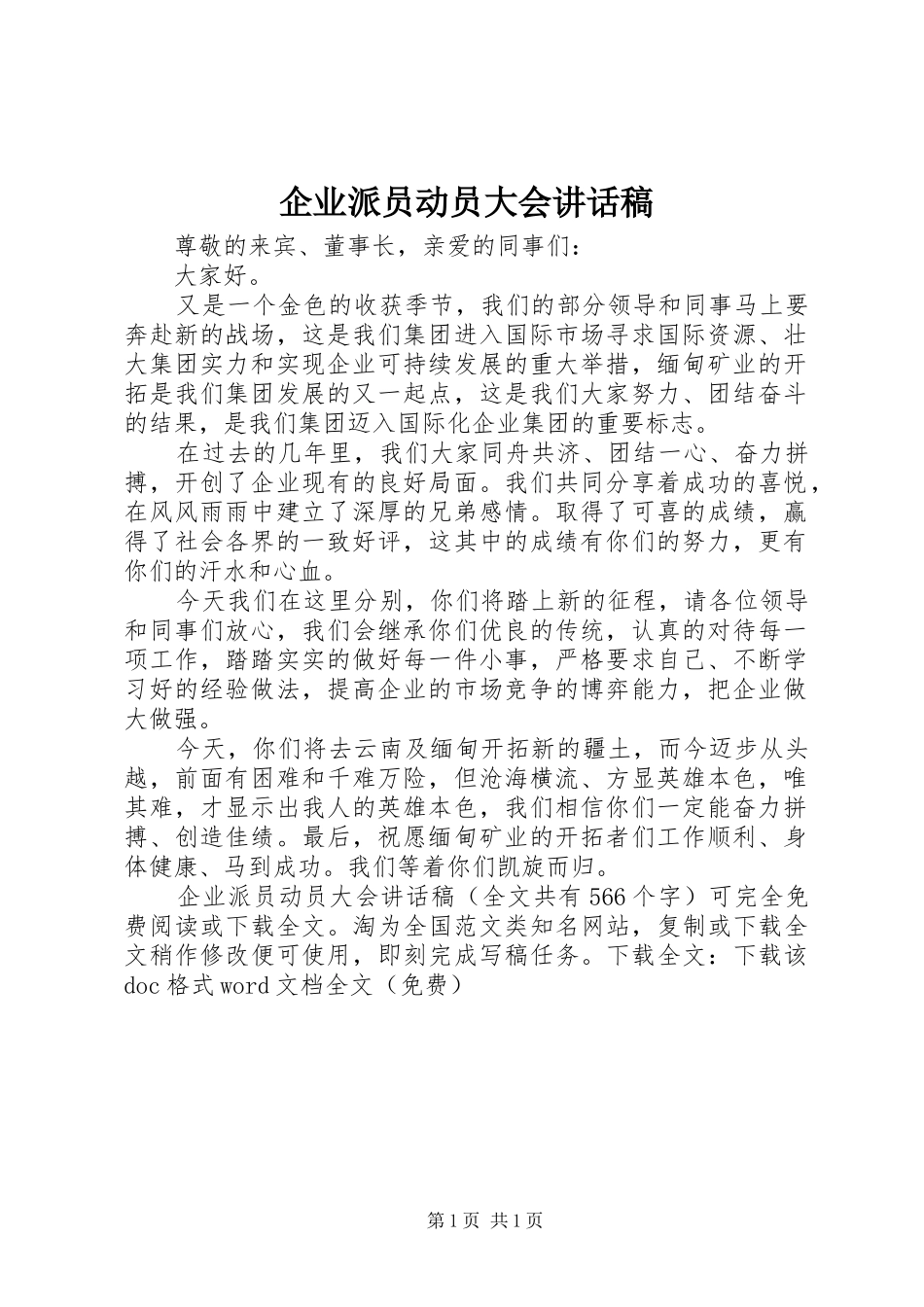 企业派员动员大会讲话稿

尊敬的来宾、董事长，亲爱的同事们：

大家好。

又是一个金色的收获季节，我们的部分领导和同事马上要奔赴新的战场，这是我们集团进入国际市场寻求国际资源、壮大集团实力和实现企业可持续发展的重大举措，缅甸矿业的开拓是我们集团发展的又一起点，这是我们大家努力、团结奋斗的结果，是我们集团迈入国际化企业集团的重要标志。

在过去的几年里，我们大家同舟共济、团结一心、奋力拼搏，开创了企业现有的良好局面。我们共同分享着成功的喜悦，在风风雨雨中建立了深厚的兄弟感情。取得了可喜的成绩，赢得了社会各界的一致好评，这其中的成绩有你们的努力，更有你们的汗水和心血。

今天我们在这里分别，你们将踏上新的征程，请各位领导和同事们放心，我们会继承你们优良的传统，认真的对待每一项工作，踏踏实实的做好每一件小事，严格要求自己、不断学习好的经验做法，提高企业的市场竞争的博弈能力，把企业做大做强。

今天，你们将去云南及缅甸开拓新的疆土，而今迈步从头越，前面有困难和千难万险，但沧海横流、方显英雄本色，唯其难，才显示出我人的英雄本色，我们相信你们一定能奋力拼搏、创造佳绩。最后，祝愿缅甸矿业的开拓者们工作顺利、身体健康、马到成功。我们等着你们凯旋而归。

企业派员动员大会讲话稿（全文共有566个字）可完全免费阅读或下载全文。淘为全国范文类知名网站，复制或下载全文稍作修改便可使用，即刻完成写稿任务。下载全文：下载该doc格式word文档全文（免费）

第1页 共1页